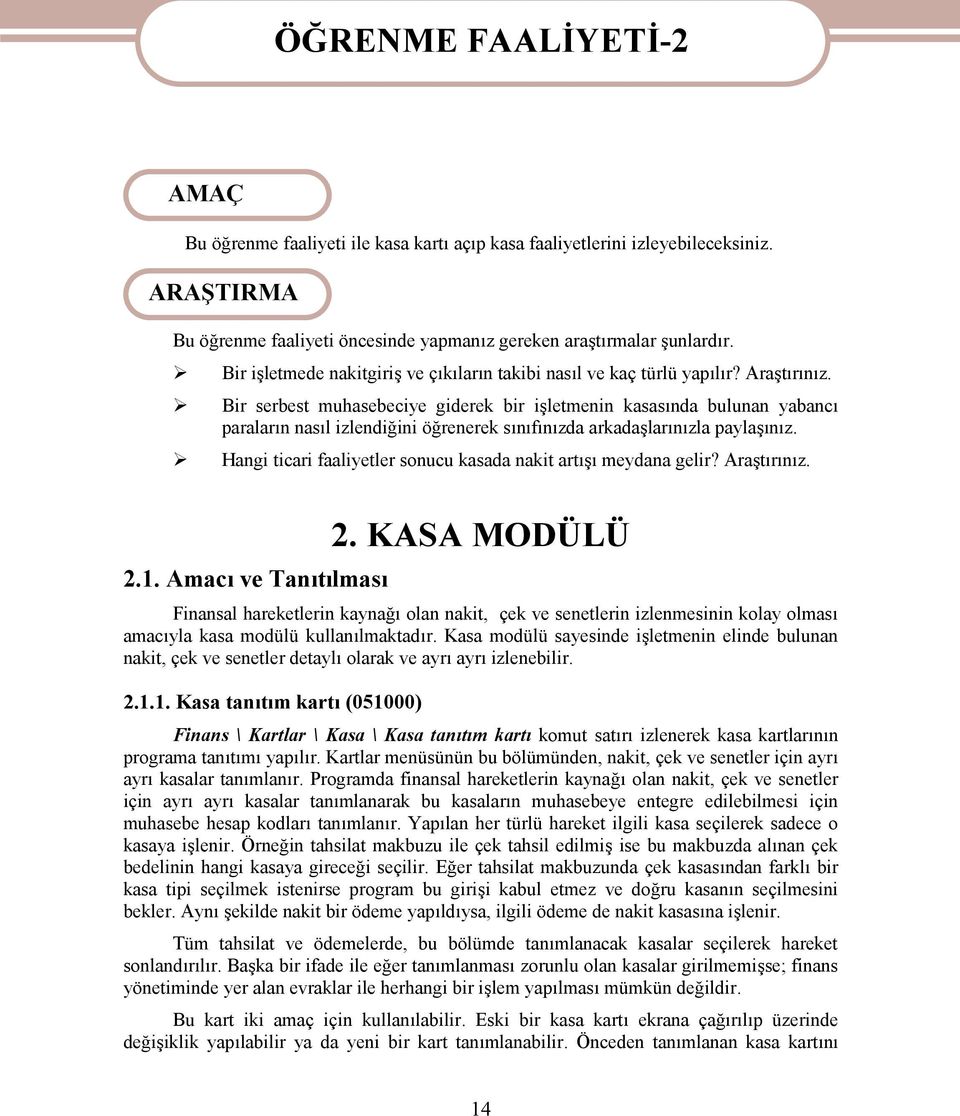 ÖĞRENME FAALİYETİ-2

AMAÇ

Bu öğrenme faaliyeti ile kasa kartı açıp kasa faaliyetlerini izleyebileceksiniz.

ARAŞTIRMA

Bu öğrenme faaliyeti öncesinde yapmanız gereken araştırmalar şunlardır.

➢ Bir işletmede nakitgiriş ve çıkıların takibi nasıl ve kaç türlü yapılır? Araştırınız.
➢ Bir serbest muhasebeciye giderek bir işletmenin kasasında bulunan yabancı paraların nasıl izlendiğini öğrenerek sınıfınızda arkadaşlarınızla paylaşınız.
➢ Hangi ticari faaliyetler sonucu kasada nakit artışı meydana gelir? Araştırınız.

2. KASA MODÜLÜ

2.1. Amacı ve Tanıtılması

Finansal hareketlerin kaynağı olan nakit, çek ve senetlerin izlenmesinin kolay olması amacıyla kasa modülü kullanılmaktadır. Kasa modülü sayesinde işletmenin elinde bulunan nakit, çek ve senetler detaylı olarak ve ayrı ayrı izlenebilir.

2.1.1. Kasa tanıtım kartı (051000)

Finans \ Kartlar \ Kasa \ Kasa tanıtım kartı komut satırı izlenerek kasa kartlarının programa tanıtımı yapılır. Kartlar menüsünün bu bölümünden, nakit, çek ve senetler için ayrı ayrı kasalar tanımlanır. Programda finansal hareketlerin kaynağı olan nakit, çek ve senetler için ayrı ayrı kasalar tanımlanarak bu kasaların muhasebeye entegre edilebilmesi için muhasebe hesap kodları tanımlanır. Yapılan her türlü hareket ilgili kasa seçilerek sadece o kasaya işlenir. Örneğin tahsilat makbuzu ile çek tahsil edilmiş ise bu makbuzda alınan çek bedelinin hangi kasaya gireceği seçilir. Eğer tahsilat makbuzunda çek kasasından farklı bir kasa tipi seçilmek istenirse program bu girişi kabul etmez ve doğru kasanın seçilmesini bekler. Aynı şekilde nakit bir ödeme yapıldıysa, ilgili ödeme de nakit kasasına işlenir.

Tüm tahsilat ve ödemelerde, bu bölümde tanımlanacak kasalar seçilerek hareket sonlandırılır. Başka bir ifade ile eğer tanımlanması zorunlu olan kasalar girilmemişse; finans yönetiminde yer alan evraklar ile herhangi bir işlem yapılması mümkün değildir.

Bu kart iki amaç için kullanılabilir. Eski bir kasa kartı ekrana çağırılıp üzerinde değişiklik yapılabilir ya da yeni bir kart tanımlanabilir. Önceden tanımlanan kasa kartını

14